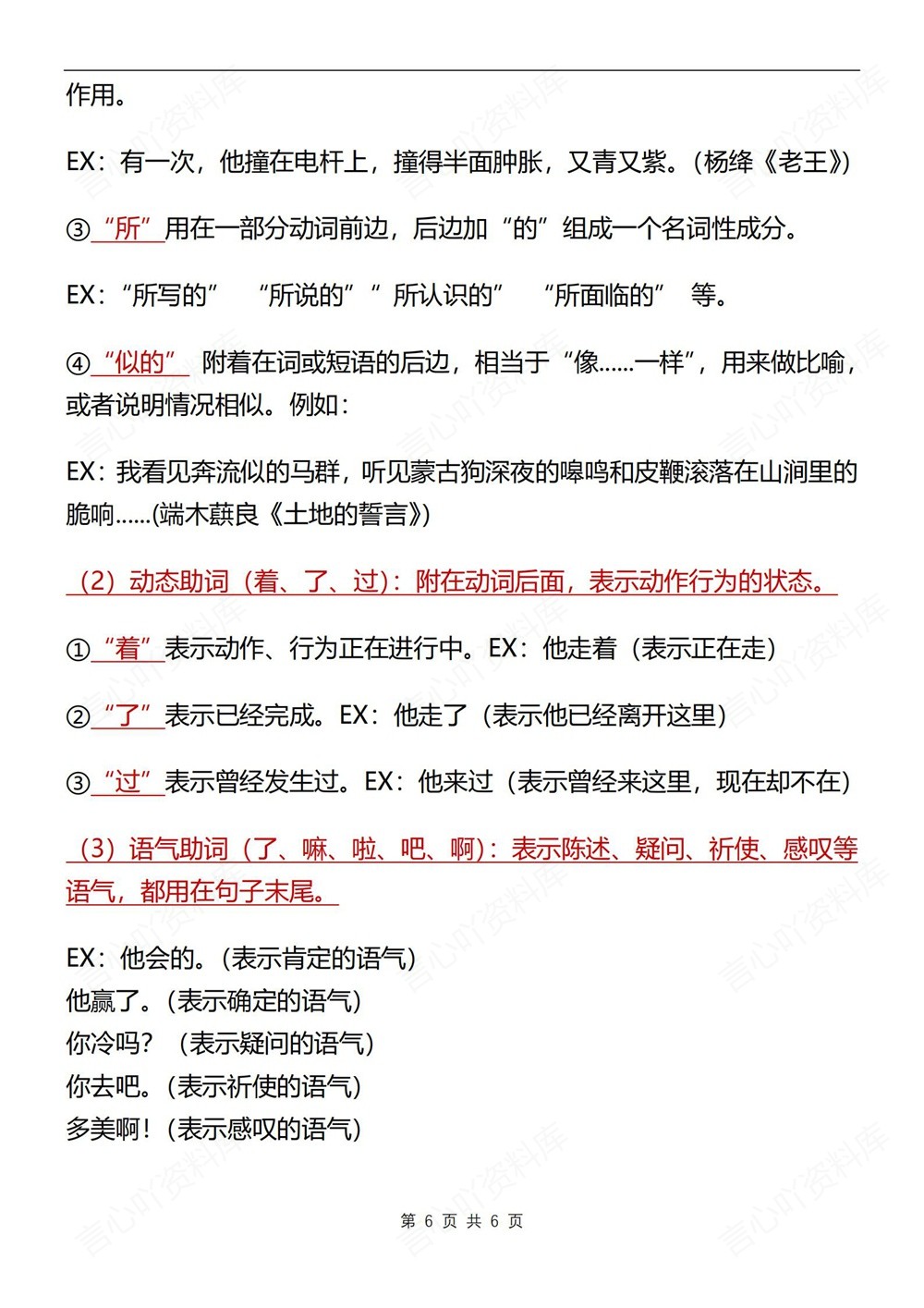 作用。

EX：有一次，他撞在电杆上，撞得半面肿胀，又青又紫。(杨绛《老王》)

③“所”用在一部分动词前边，后边加“的”组成一个名词性成分。

EX：“所写的”　“所说的”“ 所认识的”　“所面临的”　等。

④“似的”　附着在词或短语的后边，相当于“像……一样”，用来做比喻，或者说明情况相似。例如：

EX：我看见奔流似的马群，听见蒙古狗深夜的嗥鸣和皮鞭滚落在山涧里的脆响……(端木蕻良《土地的誓言》)

（2）动态助词（着、了、过）：附在动词后面，表示动作行为的状态。

①“着”表示动作、行为正在进行中。EX：他走着（表示正在走）

②“了”表示已经完成。EX：他走了（表示他已经离开这里）

③“过”表示曾经发生过。EX：他来过（表示曾经来这里，现在却不在）

（3）语气助词（了、嘛、啦、吧、啊）：表示陈述、疑问、祈使、感叹等语气，都用在句子末尾。

EX：他会的。(表示肯定的语气)
他赢了。(表示确定的语气)
你冷吗？（表示疑问的语气）
你去吧。(表示祈使的语气)
多美啊！(表示感叹的语气)

第 6 页 共 6 页

言心吖资料库